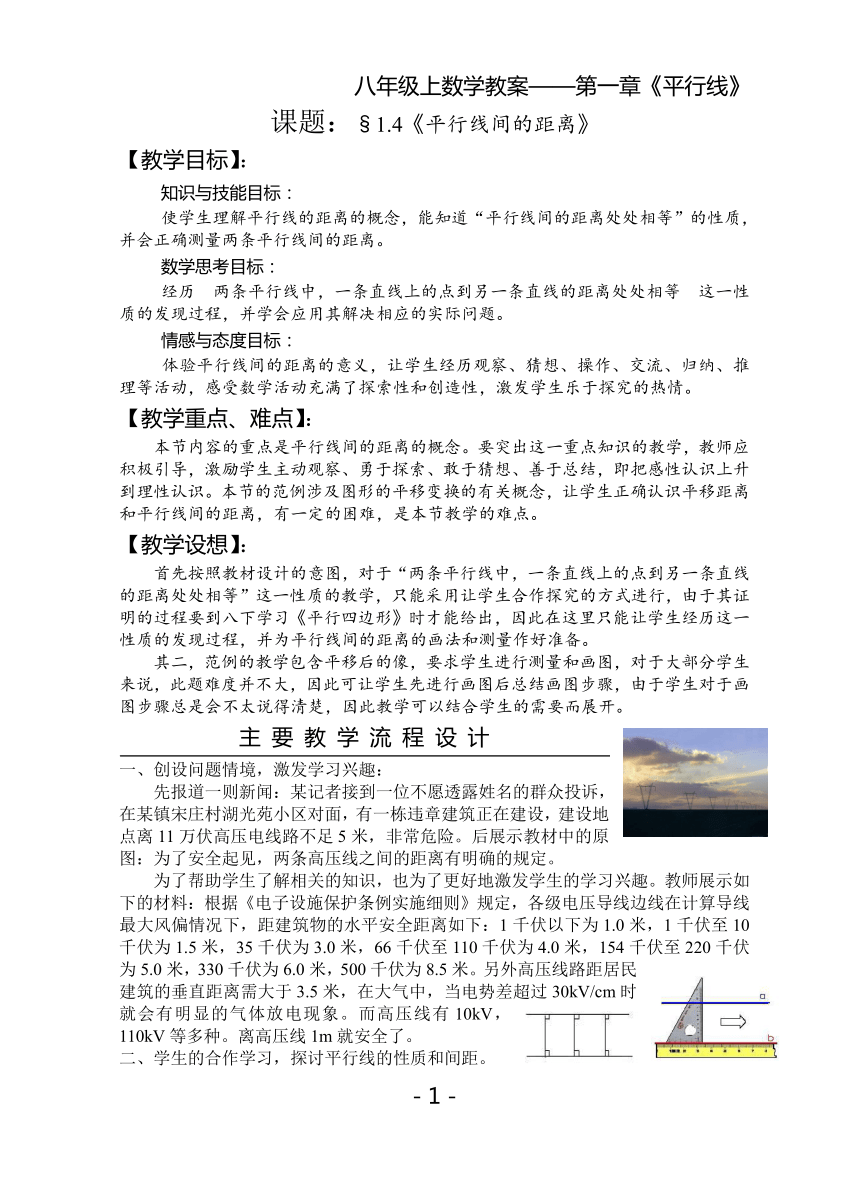 八年级上数学教案——第一章《平行线》

课题：§1.4《平行线间的距离》

【教学目标】:

知识与技能目标：

使学生理解平行线的距离的概念，能知道“平行线间的距离处处相等”的性质，并会正确测量两条平行线间的距离。

数学思考目标：

经历 两条平行线中，一条直线上的点到另一条直线的距离处处相等 这一性质的发现过程，并学会应用其解决相应的实际问题。

情感与态度目标：

体验平行线间的距离的意义，让学生经历观察、猜想、操作、交流、归纳、推理等活动，感受数学活动充满了探索性和创造性，激发学生乐于探究的热情。

【教学重点、难点】:

本节内容的重点是平行线间的距离的概念。要突出这一重点知识的教学，教师应积极引导，激励学生主动观察、勇于探索、敢于猜想、善于总结，即把感性认识上升到理性认识。本节的范例涉及图形的平移变换的有关概念，让学生正确认识平移距离和平行线间的距离，有一定的困难，是本节教学的难点。

【教学设想】:

首先按照教材设计的意图，对于“两条平行线中，一条直线上的点到另一条直线的距离处处相等”这一性质的教学，只能采用让学生合作探究的方式进行，由于其证明的过程要到八下学习《平行四边形》时才能给出，因此在这里只能让学生经历这一性质的发现过程，并为平行线间的距离的画法和测量作好准备。

其二，范例的教学包含平移后的像，要求学生进行测量和画图，对于大部分学生来说，此题难度并不大，因此可让学生先进行画图后总结画图步骤，由于学生对于画图步骤总是会不太说得清楚，因此教学可以结合学生的需要而展开。

主 要 教 学 流 程 设 计

一、创设问题情境，激发学习兴趣：

先报道一则新闻：某记者接到一位不愿透露姓名的群众投诉，在某镇宋庄村湖光苑小区对面，有一栋违章建筑正在建设，建设地点离 11 万伏高压电线路不足 5 米，非常危险。后展示教材中的原图：为了安全起见，两条高压线之间的距离有明确的规定。

为了帮助学生了解相关的知识，也为了更好地激发学生的学习兴趣。教师展示如下的材料：根据《电子设施保护条例实施细则》规定，各级电压导线边线在计算导线最大风偏情况下，距建筑物的水平安全距离如下：1 千伏以下为 1.0 米，1 千伏至 10 千伏为 1.5 米，35 千伏为 3.0 米，66 千伏至 110 千伏为 4.0 米，154 千伏至 220 千伏为 5.0 米，330 千伏为 6.0 米，500 千伏为 8.5 米。另外高压线路距居民建筑的垂直距离需大于 3.5 米，在大气中，当电势差超过 30kV/cm 时就会有明显的气体放电现象。而高压线有 10kV，110kV 等多种。离高压线 1m 就安全了。

二、学生的合作学习，探讨平行线的性质和间距。

a

b

- 1 -